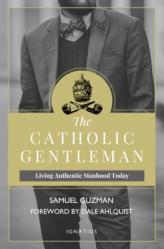 The
CATHOLIC
GENTLEMAN

Living Authentic Manhood Today

SAMUEL GUZMAN
FOREWORD BY DALE AHLQUIST

IGNATIUS